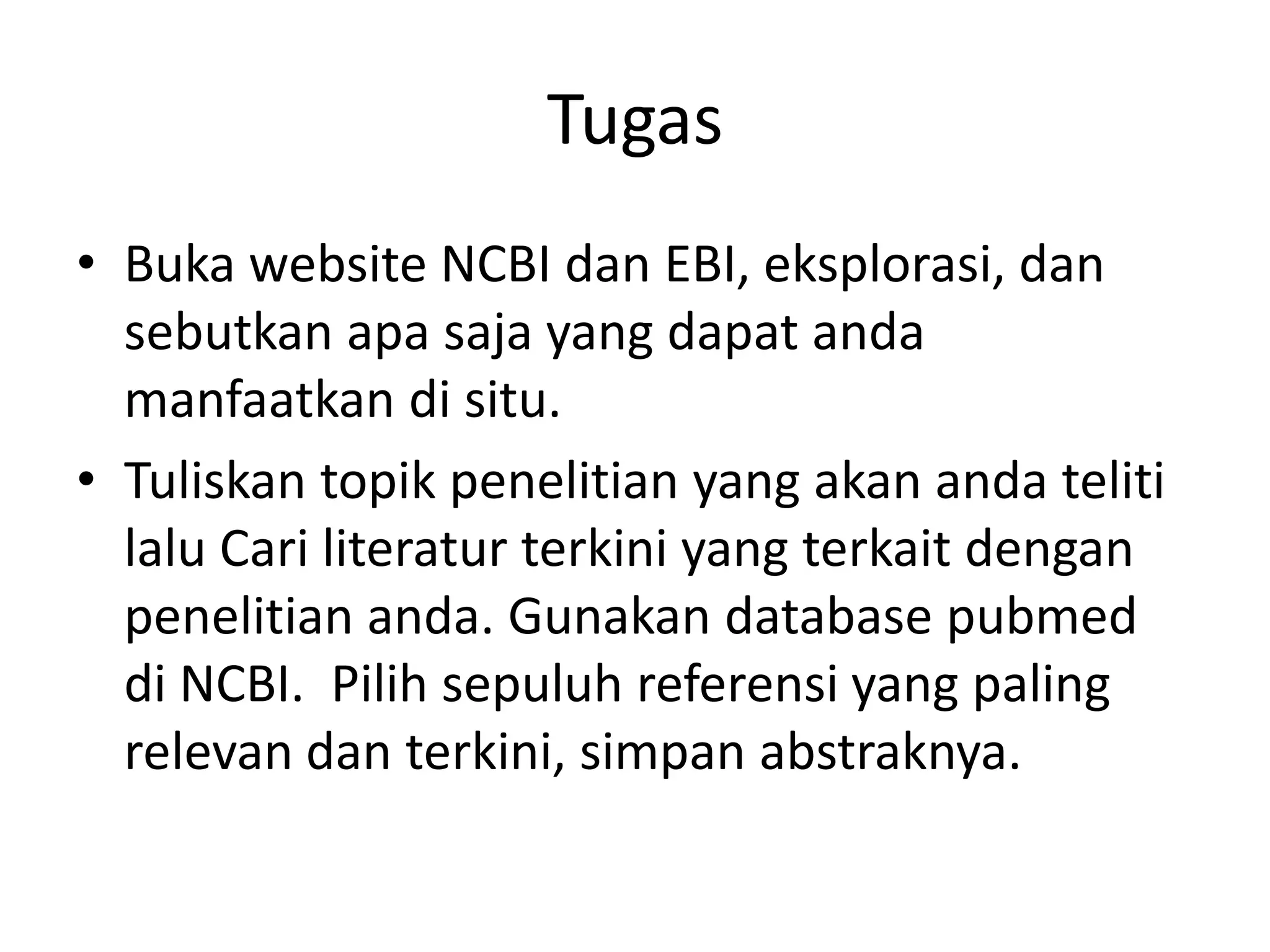 Tugas

• Buka website NCBI dan EBI, eksplorasi, dan sebutkan apa saja yang dapat anda manfaatkan di situ.
• Tuliskan topik penelitian yang akan anda teliti lalu Cari literatur terkini yang terkait dengan penelitian anda. Gunakan database pubmed di NCBI.  Pilih sepuluh referensi yang paling relevan dan terkini, simpan abstraknya.